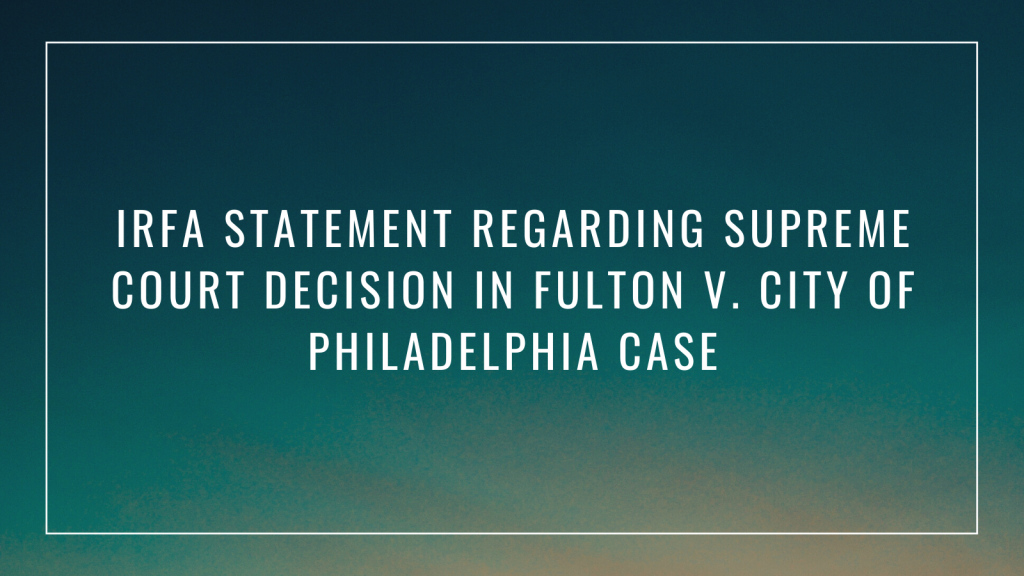 IRFA STATEMENT REGARDING SUPREME COURT DECISION IN FULTON V. CITY OF PHILADELPHIA CASE